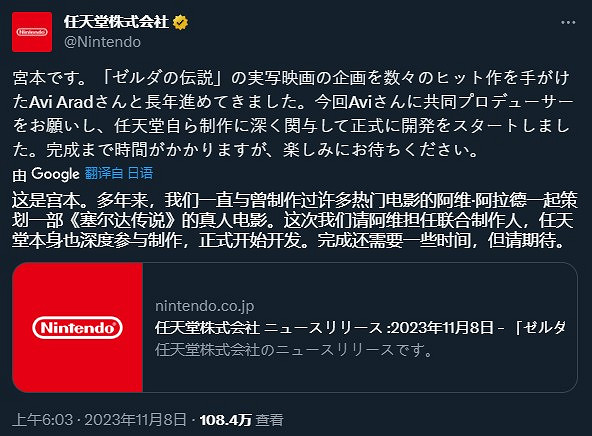 Nintendo

任天堂株式会社
@Nintendo

宮本です。「ゼルダの伝説」の実写映画の企画を数々のヒット作を手がけたAvi Aradさんと長年進めてきました。今回Aviさんに共同プロデューサーをお願いし、任天堂自ら制作に深く関与して正式に開発をスタートしました。完成まで時間がかかりますが、楽しみにお待ちください。

由 Google 翻译自 日语

这是宫本。多年来，我们一直与曾制作过许多热门电影的阿维·阿拉德一起策划一部《塞尔达传说》的真人电影。这次我们请阿维担任联合制作人，任天堂本身也深度参与制作，正式开始开发。完成还需要一些时间，但请期待。

Nintendo

nintendo.co.jp
任天堂株式会社 ニュースリリース :2023年11月8日 - 「ゼルダ
任天堂株式会社のニュースリリースです。

上午6:03 · 2023年11月8日 · 108.4万 查看